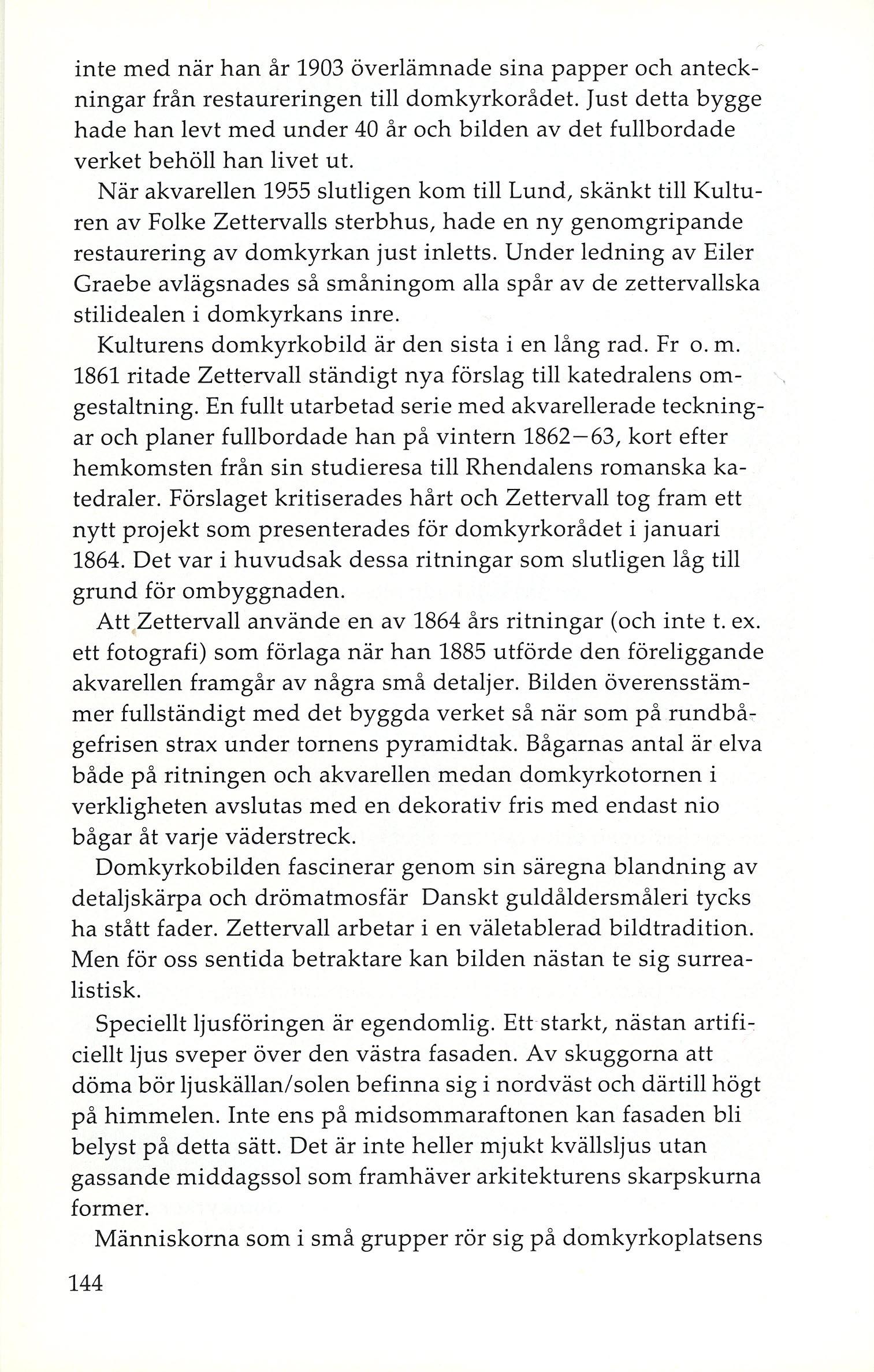 inte med när han år 1903 överlämnade sina papper och anteckningar från restaureringen till domkyrkorådet. Just detta bygge hade han levt med under 40 år och bilden av det fullbordade verket behöll han livet ut.

När akvarellen 1955 slutligen kom till Lund, skänkt till Kulturen av Folke Zettervalls sterbhus, hade en ny genomgripande restaurering av domkyrkan just inletts. Under ledning av Eiler Graebe avlägsnades så småningom alla spår av de zettervallska stilidealen i domkyrkans inre.

Kulturens domkyrkobild är den sista i en lång rad. Fr o. m. 1861 ritade Zettervall ständigt nya förslag till katedralens omgestaltning. En fullt utarbetad serie med akvarellerade teckningar och planer fullbordade han på vintern 1862—63, kort efter hemkomsten från sin studieresa till Rhendalens romanska katedraler. Förslaget kritiserades hårt och Zettervall tog fram ett nytt projekt som presenterades för domkyrkorådet i januari 1864. Det var i huvudsak dessa ritningar som slutligen låg till grund för ombyggnaden.

Att Zettervall använde en av 1864 års ritningar (och inte t. ex. ett fotografi) som förlaga när han 1885 utförde den föreliggande akvarellen framgår av några små detaljer. Bilden överensstämmer fullständigt med det byggda verket så när som på rundbågefrisen strax under tornens pyramidtak. Bågarnas antal är elva både på ritningen och akvarellen medan domkyrkotornen i verkligheten avslutas med en dekorativ fris med endast nio bågar åt varje väderstreck.

Domkyrkobilden fascinerar genom sin säregna blandning av detaljskärpa och drömatmosfär Danskt guldåldersmåleri tycks ha stått fader. Zettervall arbetar i en väletablerad bildtradition. Men för oss sentida betraktare kan bilden nästan te sig surrealistisk.

Speciellt ljusföringen är egendomlig. Ett starkt, nästan artificiellt ljus sveper över den västra fasaden. Av skuggorna att döma bör ljuskällan/solen befinna sig i nordväst och därtill högt på himmelen. Inte ens på midsommaraftonen kan fasaden bli belyst på detta sätt. Det är inte heller mjukt kvällsljus utan gassande middagssol som framhäver arkitekturens skarpskurna former.

Människorna som i små grupper rör sig på domkyrkoplatsens

144